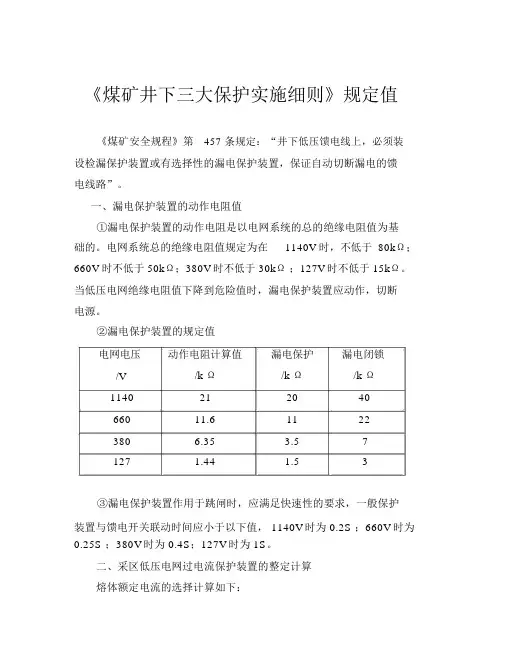 《煤矿井下三大保护实施细则》规定值

《煤矿安全规程》第 457 条规定：“井下低压馈电线上，必须装设检漏保护装置或有选择性的漏电保护装置，保证自动切断漏电的馈电线路”。

一、漏电保护装置的动作电阻值

①漏电保护装置的动作电阻是以电网系统的总的绝缘电阻值为基础的。电网系统总的绝缘电阻值规定为在 1140V 时，不低于 80kΩ；660V 时不低于 50kΩ；380V 时不低于 30kΩ；127V 时不低于 15kΩ。当低压电网绝缘电阻值下降到危险值时，漏电保护装置应动作，切断电源。

②漏电保护装置的规定值

| 电网电压 /V | 动作电阻计算值 /k Ω | 漏电保护 /k Ω | 漏电闭锁 /k Ω |
|---|---|---|---|
| 1140 | 21 | 20 | 40 |
| 660 | 11.6 | 11 | 22 |
| 380 | 6.35 | 3.5 | 7 |
| 127 | 1.44 | 1.5 | 3 |

③漏电保护装置作用于跳闸时，应满足快速性的要求，一般保护装置与馈电开关联动时间应小于以下值，1140V 时为 0.2S；660V 时为 0.25S；380V 时为 0.4S；127V 时为 1S。

二、采区低压电网过电流保护装置的整定计算

熔体额定电流的选择计算如下：